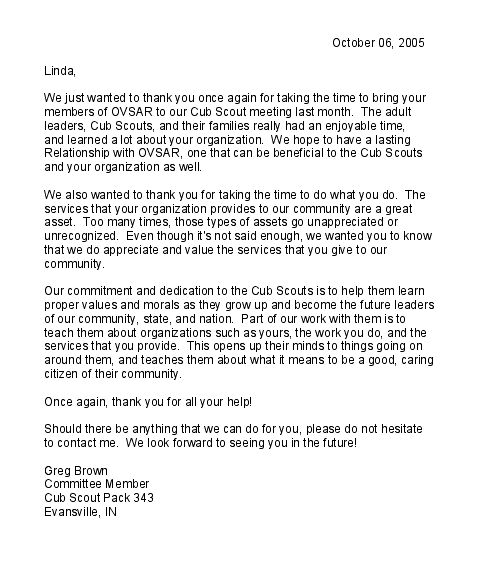 October 06, 2005

Linda,

We just wanted to thank you once again for taking the time to bring your members of OVSAR to our Cub Scout meeting last month. The adult leaders, Cub Scouts, and their families really had an enjoyable time, and learned a lot about your organization. We hope to have a lasting Relationship with OVSAR, one that can be beneficial to the Cub Scouts and your organization as well.

We also wanted to thank you for taking the time to do what you do. The services that your organization provides to our community are a great asset. Too many times, those types of assets go unappreciated or unrecognized. Even though it's not said enough, we wanted you to know that we do appreciate and value the services that you give to our community.

Our commitment and dedication to the Cub Scouts is to help them learn proper values and morals as they grow up and become the future leaders of our community, state, and nation. Part of our work with them is to teach them about organizations such as yours, the work you do, and the services that you provide. This opens up their minds to things going on around them, and teaches them about what it means to be a good, caring citizen of their community.

Once again, thank you for all your help!

Should there be anything that we can do for you, please do not hesitate to contact me. We look forward to seeing you in the future!

Greg Brown
Committee Member
Cub Scout Pack 343
Evansville, IN